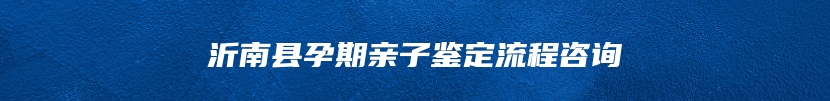 沂南县孕期亲子鉴定流程咨询